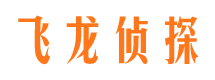 飞龙侦探